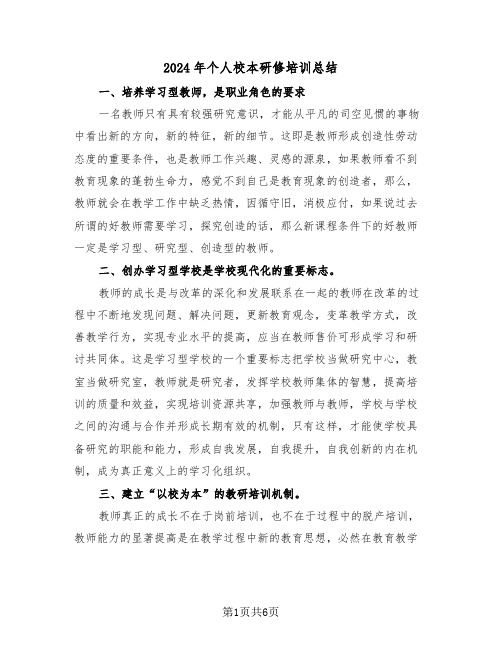 2024年个人校本研修培训总结

一、培养学习型教师，是职业角色的要求

一名教师只有具有较强研究意识，才能从平凡的司空见惯的事物中看出新的方向，新的特征，新的细节。这即是教师形成创造性劳动态度的重要条件，也是教师工作兴趣、灵感的源泉，如果教师看不到教育现象的蓬勃生命力，感觉不到自己是教育现象的创造者，那么，教师就会在教学工作中缺乏热情，因循守旧，消极应付，如果说过去所谓的好教师需要学习，探究创造的话，那么新课程条件下的好教师一定是学习型、研究型、创造型的教师。

二、创办学习型学校是学校现代化的重要标志。

教师的成长是与改革的深化和发展联系在一起的教师在改革的过程中不断地发现问题、解决问题，更新教育观念，变革教学方式，改善教学行为，实现专业水平的提高，应当在教师售价可形成学习和研讨共同体。这是学习型学校的一个重要标志把学校当做研究中心，教室当做研究室，教师就是研究者，发挥学校教师集体的智慧，提高培训的质量和效益，实现培训资源共享，加强教师与教师，学校与学校之间的沟通与合作并形成长期有效的机制，只有这样，才能使学校具备研究的职能和能力，形成自我发展，自我提升，自我创新的内在机制，成为真正意义上的学习化组织。

三、建立“以校为本”的教研培训机制。

教师真正的成长不在于岗前培训，也不在于过程中的脱产培训，教师能力的显著提高是在教学过程中新的教育思想，必然在教育教学

第1页共6页